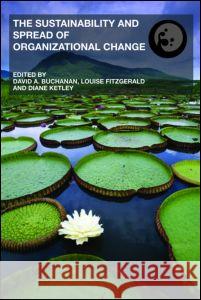 THE SUSTAINABILITY AND SPREAD OF ORGANIZATIONAL CHANGE

EDITED BY
DAVID A. BUCHANAN, LOUISE FITZGERALD AND DIANE KETLEY

Kraina Książek